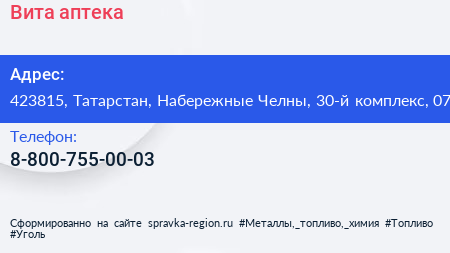 Вита аптека

Адрес:
423815, Татарстан, Набережные Челны, 30-й комплекс, 07

Телефон:
8-800-755-00-03

Сформированно на сайте spravka-region.ru #Металлы,_топливо,_химия #Топливо #Уголь